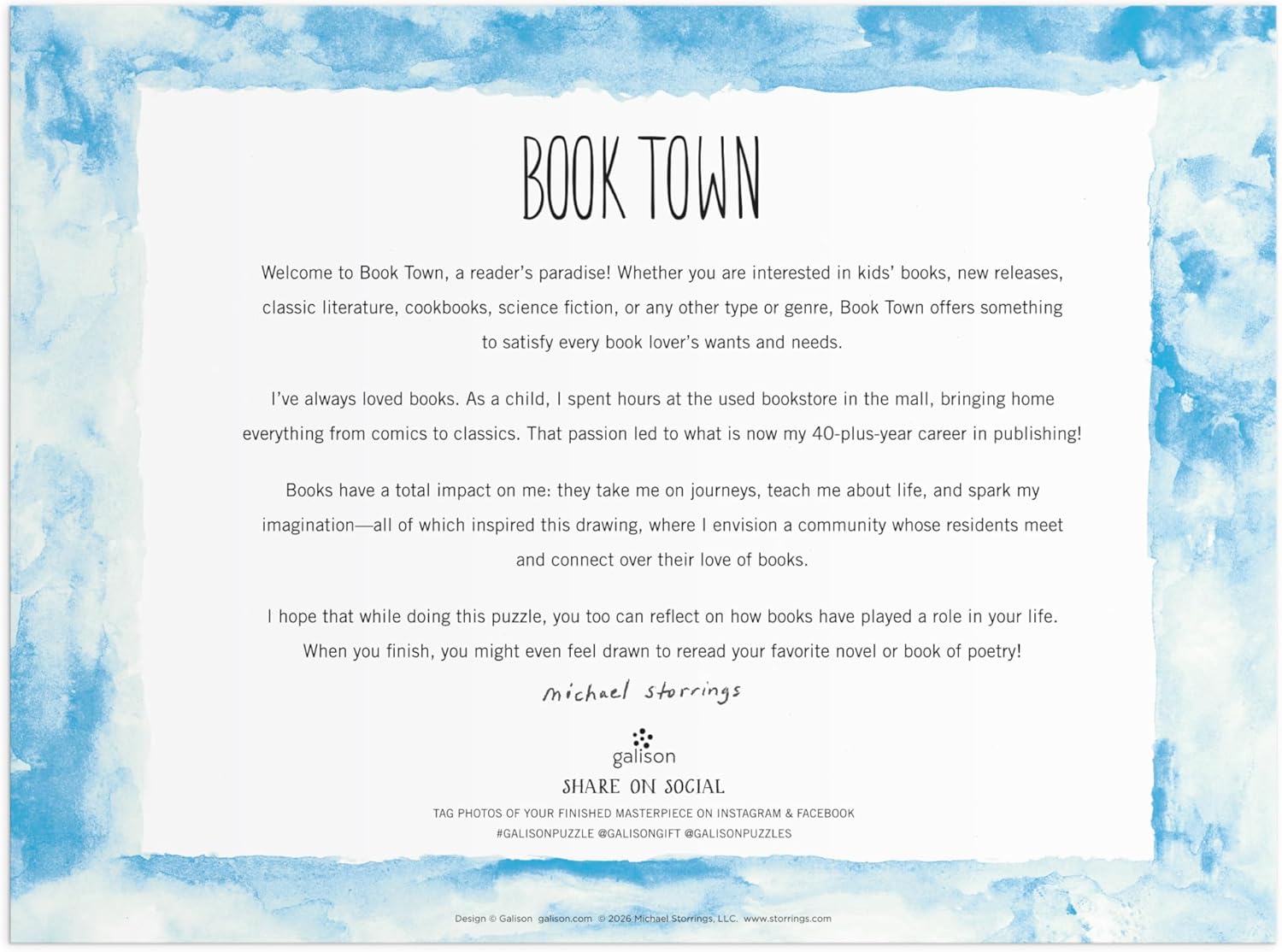 BOOK TOWN

Welcome to Book Town, a reader's paradise! Whether you are interested in kids' books, new releases, classic literature, cookbooks, science fiction, or any other type or genre, Book Town offers something to satisfy every book lover's wants and needs.

I've always loved books. As a child, I spent hours at the used bookstore in the mall, bringing home everything from comics to classics. That passion led to what is now my 40-plus-year career in publishing!

Books have a total impact on me: they take me on journeys, teach me about life, and spark my imagination—all of which inspired this drawing, where I envision a community whose residents meet and connect over their love of books.

I hope that while doing this puzzle, you too can reflect on how books have played a role in your life. When you finish, you might even feel drawn to reread your favorite novel or book of poetry!

michael storrings

galison

SHARE ON SOCIAL

TAG PHOTOS OF YOUR FINISHED MASTERPIECE ON INSTAGRAM & FACEBOOK
#GALISONPUZZLE @GALISONGIFT @GALISONPUZZLES

Design © Galison galison.com © 2026 Michael Storrings, LLC. www.storrings.com